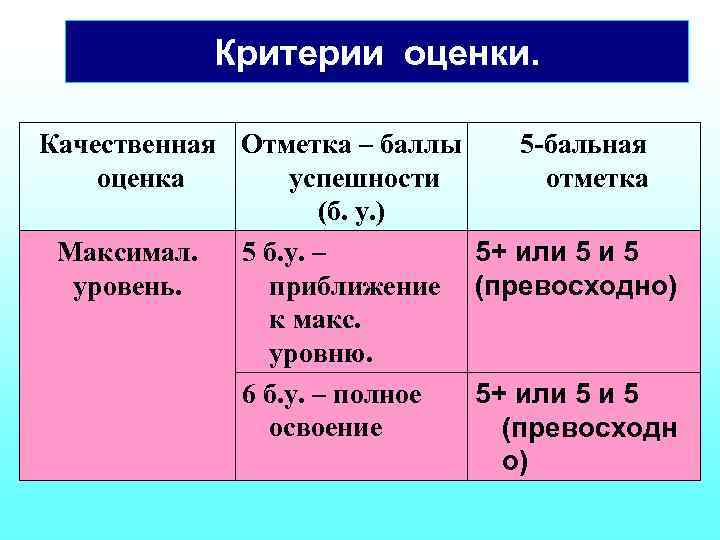 Критерии оценки.

| Качественная оценка | Отметка – баллы успешности (б. у.) | 5-бальная отметка |
|---|---|---|
| Максимал. уровень. | 5 б.у. – приближение к макс. уровню. | 5+ или 5 и 5 (превосходно) |
| | 6 б.у. – полное освоение | 5+ или 5 и 5 (превосходно) |